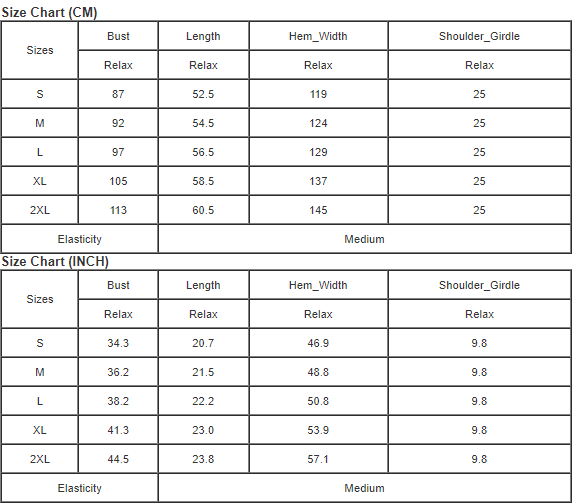 Size Chart (CM)

| Sizes | Bust | Length | Hem_Width | Shoulder_Girdle |
|---|---|---|---|---|
| | Relax | Relax | Relax | Relax |
| S | 87 | 52.5 | 119 | 25 |
| M | 92 | 54.5 | 124 | 25 |
| L | 97 | 56.5 | 129 | 25 |
| XL | 105 | 58.5 | 137 | 25 |
| 2XL | 113 | 60.5 | 145 | 25 |
| Elasticity | | Medium | | |

Size Chart (INCH)

| Sizes | Bust | Length | Hem_Width | Shoulder_Girdle |
|---|---|---|---|---|
| | Relax | Relax | Relax | Relax |
| S | 34.3 | 20.7 | 46.9 | 9.8 |
| M | 36.2 | 21.5 | 48.8 | 9.8 |
| L | 38.2 | 22.2 | 50.8 | 9.8 |
| XL | 41.3 | 23.0 | 53.9 | 9.8 |
| 2XL | 44.5 | 23.8 | 57.1 | 9.8 |
| Elasticity | | Medium | | |